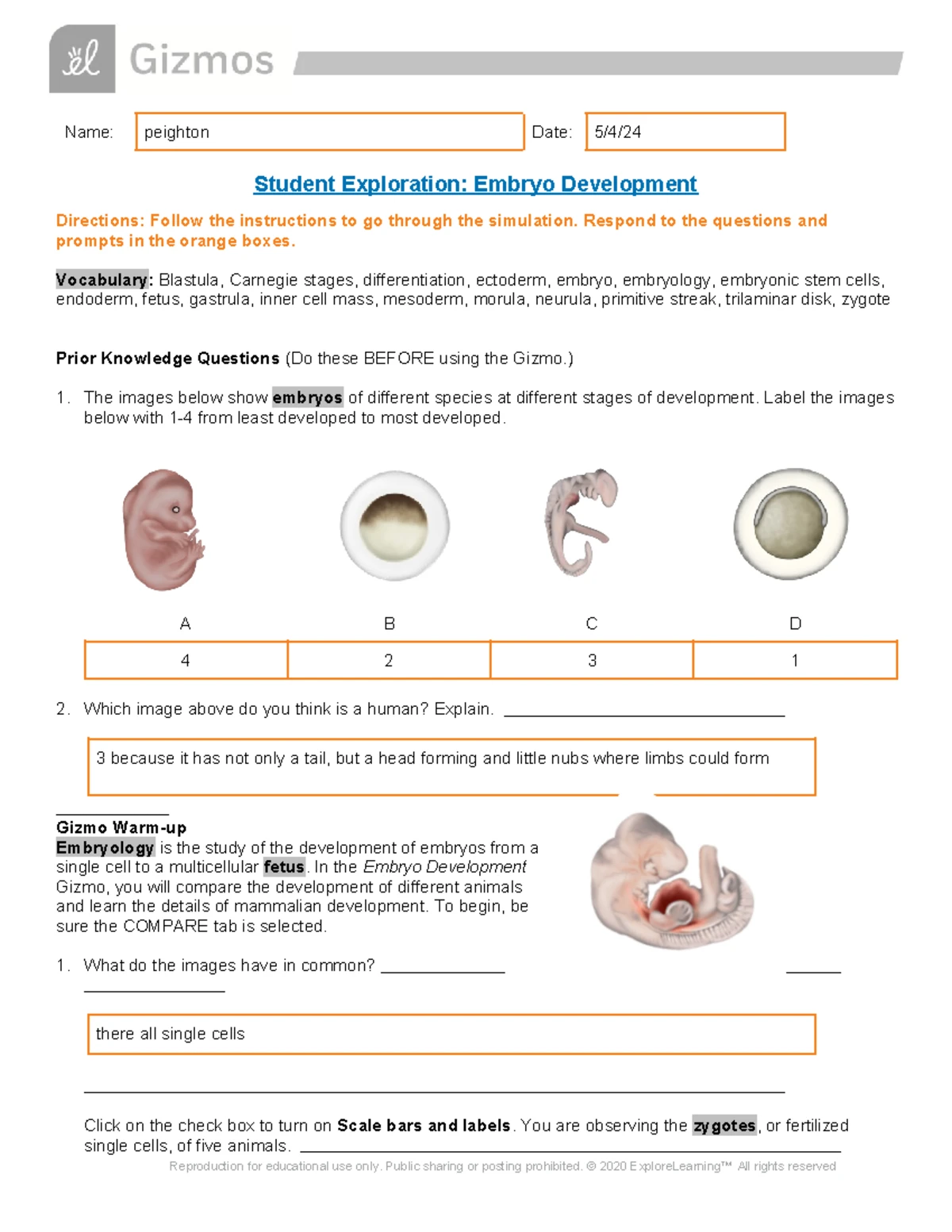 Gizmos

Name: peighton Date: 5/4/24

Student Exploration: Embryo Development

Directions: Follow the instructions to go through the simulation. Respond to the questions and prompts in the orange boxes.

Vocabulary: Blastula, Carnegie stages, differentiation, ectoderm, embryo, embryology, embryonic stem cells, endoderm, fetus, gastrula, inner cell mass, mesoderm, morula, neurula, primitive streak, trilaminar disk, zygote

Prior Knowledge Questions (Do these BEFORE using the Gizmo.)

1. The images below show embryos of different species at different stages of development. Label the images below with 1-4 from least developed to most developed.

| A | B | C | D |
|---|---|---|---|
| 4 | 2 | 3 | 1 |

2. Which image above do you think is a human? Explain.

3 because it has not only a tail, but a head forming and little nubs where limbs could form

Gizmo Warm-up
Embryology is the study of the development of embryos from a single cell to a multicellular fetus. In the Embryo Development Gizmo, you will compare the development of different animals and learn the details of mammalian development. To begin, be sure the COMPARE tab is selected.

1. What do the images have in common?

there all single cells

Click on the check box to turn on Scale bars and labels. You are observing the zygotes, or fertilized single cells, of five animals.

Reproduction for educational use only. Public sharing or posting prohibited. © 2020 ExploreLearning™ All rights reserved